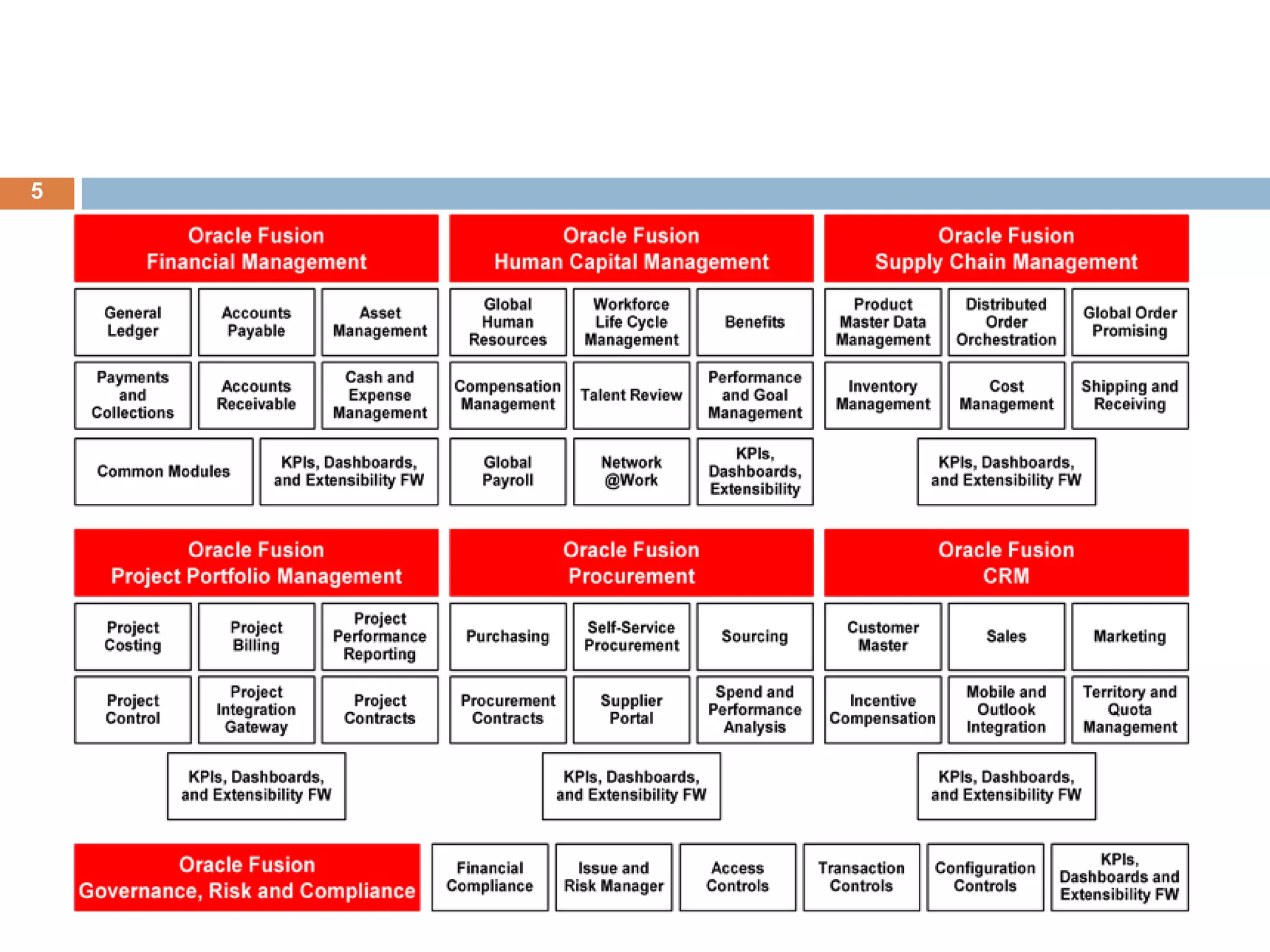 5

Oracle Fusion
Financial Management

General Ledger

Accounts Payable

Asset Management

Payments and Collections

Accounts Receivable

Cash and Expense Management

Common Modules

KPIs, Dashboards, and Extensibility FW

Oracle Fusion
Human Capital Management

Global Human Resources

Workforce Life Cycle Management

Benefits

Compensation Management

Talent Review

Performance and Goal Management

Global Payroll

Network @Work

KPIs, Dashboards, Extensibility

Oracle Fusion
Supply Chain Management

Product Master Data Management

Distributed Order Orchestration

Global Order Promising

Inventory Management

Cost Management

Shipping and Receiving

KPIs, Dashboards, and Extensibility FW

Oracle Fusion
Project Portfolio Management

Project Costing

Project Billing

Project Performance Reporting

Project Control

Project Integration Gateway

Project Contracts

KPIs, Dashboards, and Extensibility FW

Oracle Fusion
Procurement

Purchasing

Self-Service Procurement

Sourcing

Procurement Contracts

Supplier Portal

Spend and Performance Analysis

KPIs, Dashboards, and Extensibility FW

Oracle Fusion
CRM

Customer Master

Sales

Marketing

Incentive Compensation

Mobile and Outlook Integration

Territory and Quota Management

KPIs, Dashboards, and Extensibility FW

Oracle Fusion
Governance, Risk and Compliance

Financial Compliance

Issue and Risk Manager

Access Controls

Transaction Controls

Configuration Controls

KPIs, Dashboards and Extensibility FW